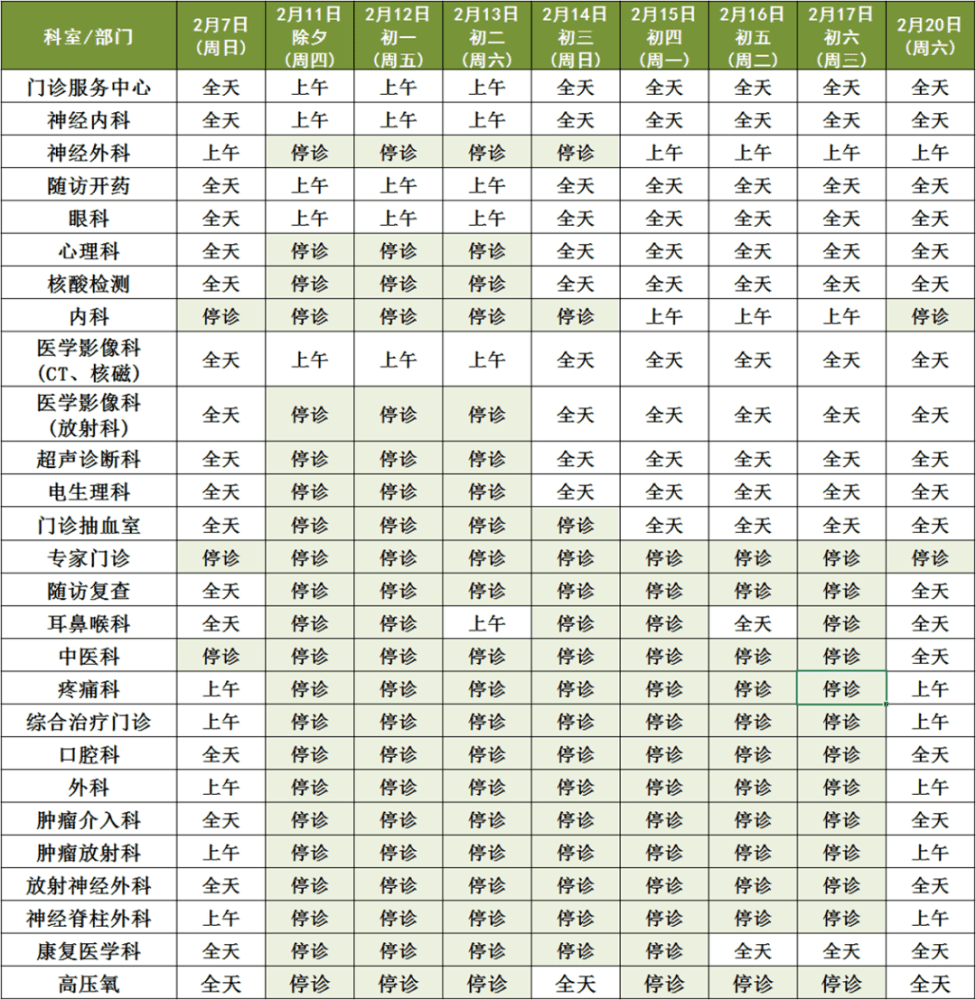 | 科室/部门 | 2月7日（周日） | 2月11日 除夕（周四） | 2月12日 初一（周五） | 2月13日 初二（周六） | 2月14日 初三（周日） | 2月15日 初四（周一） | 2月16日 初五（周二） | 2月17日 初六（周三） | 2月20日（周六） |
|---|---|---|---|---|---|---|---|---|---|
| 门诊服务中心 | 全天 | 上午 | 上午 | 上午 | 全天 | 全天 | 全天 | 全天 | 全天 |
| 神经内科 | 全天 | 上午 | 上午 | 上午 | 全天 | 全天 | 全天 | 全天 | 全天 |
| 神经外科 | 上午 | 停诊 | 停诊 | 停诊 | 停诊 | 上午 | 上午 | 上午 | 上午 |
| 随访开药 | 全天 | 上午 | 上午 | 上午 | 全天 | 全天 | 全天 | 全天 | 全天 |
| 眼科 | 全天 | 上午 | 上午 | 上午 | 全天 | 全天 | 全天 | 全天 | 全天 |
| 心理科 | 全天 | 停诊 | 停诊 | 停诊 | 全天 | 全天 | 全天 | 全天 | 全天 |
| 核酸检测 | 全天 | 停诊 | 停诊 | 停诊 | 全天 | 全天 | 全天 | 全天 | 全天 |
| 内科 | 停诊 | 停诊 | 停诊 | 停诊 | 停诊 | 上午 | 上午 | 上午 | 停诊 |
| 医学影像科（CT、核磁） | 全天 | 上午 | 上午 | 上午 | 全天 | 全天 | 全天 | 全天 | 全天 |
| 医学影像科（放射科） | 全天 | 停诊 | 停诊 | 停诊 | 全天 | 全天 | 全天 | 全天 | 全天 |
| 超声诊断科 | 全天 | 停诊 | 停诊 | 停诊 | 全天 | 全天 | 全天 | 全天 | 全天 |
| 电生理科 | 全天 | 停诊 | 停诊 | 停诊 | 全天 | 全天 | 全天 | 全天 | 全天 |
| 门诊抽血室 | 全天 | 停诊 | 停诊 | 停诊 | 停诊 | 全天 | 全天 | 全天 | 全天 |
| 专家门诊 | 停诊 | 停诊 | 停诊 | 停诊 | 停诊 | 停诊 | 停诊 | 停诊 | 停诊 |
| 随访复查 | 全天 | 停诊 | 停诊 | 停诊 | 停诊 | 停诊 | 停诊 | 停诊 | 全天 |
| 耳鼻喉科 | 全天 | 停诊 | 停诊 | 上午 | 停诊 | 停诊 | 全天 | 停诊 | 全天 |
| 中医科 | 停诊 | 停诊 | 停诊 | 停诊 | 停诊 | 停诊 | 停诊 | 停诊 | 全天 |
| 疼痛科 | 上午 | 停诊 | 停诊 | 停诊 | 停诊 | 停诊 | 停诊 | 停诊 | 上午 |
| 综合治疗门诊 | 上午 | 停诊 | 停诊 | 停诊 | 停诊 | 停诊 | 停诊 | 停诊 | 上午 |
| 口腔科 | 全天 | 停诊 | 停诊 | 停诊 | 停诊 | 停诊 | 停诊 | 停诊 | 全天 |
| 外科 | 上午 | 停诊 | 停诊 | 停诊 | 停诊 | 停诊 | 停诊 | 停诊 | 上午 |
| 肿瘤介入科 | 全天 | 停诊 | 停诊 | 停诊 | 停诊 | 停诊 | 停诊 | 停诊 | 全天 |
| 肿瘤放射科 | 上午 | 停诊 | 停诊 | 停诊 | 停诊 | 停诊 | 停诊 | 停诊 | 上午 |
| 放射神经外科 | 全天 | 停诊 | 停诊 | 停诊 | 停诊 | 停诊 | 停诊 | 停诊 | 全天 |
| 神经脊柱外科 | 上午 | 停诊 | 停诊 | 停诊 | 停诊 | 停诊 | 停诊 | 停诊 | 上午 |
| 康复医学科 | 全天 | 停诊 | 停诊 | 停诊 | 停诊 | 停诊 | 全天 | 全天 | 全天 |
| 高压氧 | 全天 | 停诊 | 停诊 | 停诊 | 全天 | 停诊 | 停诊 | 停诊 | 全天 |